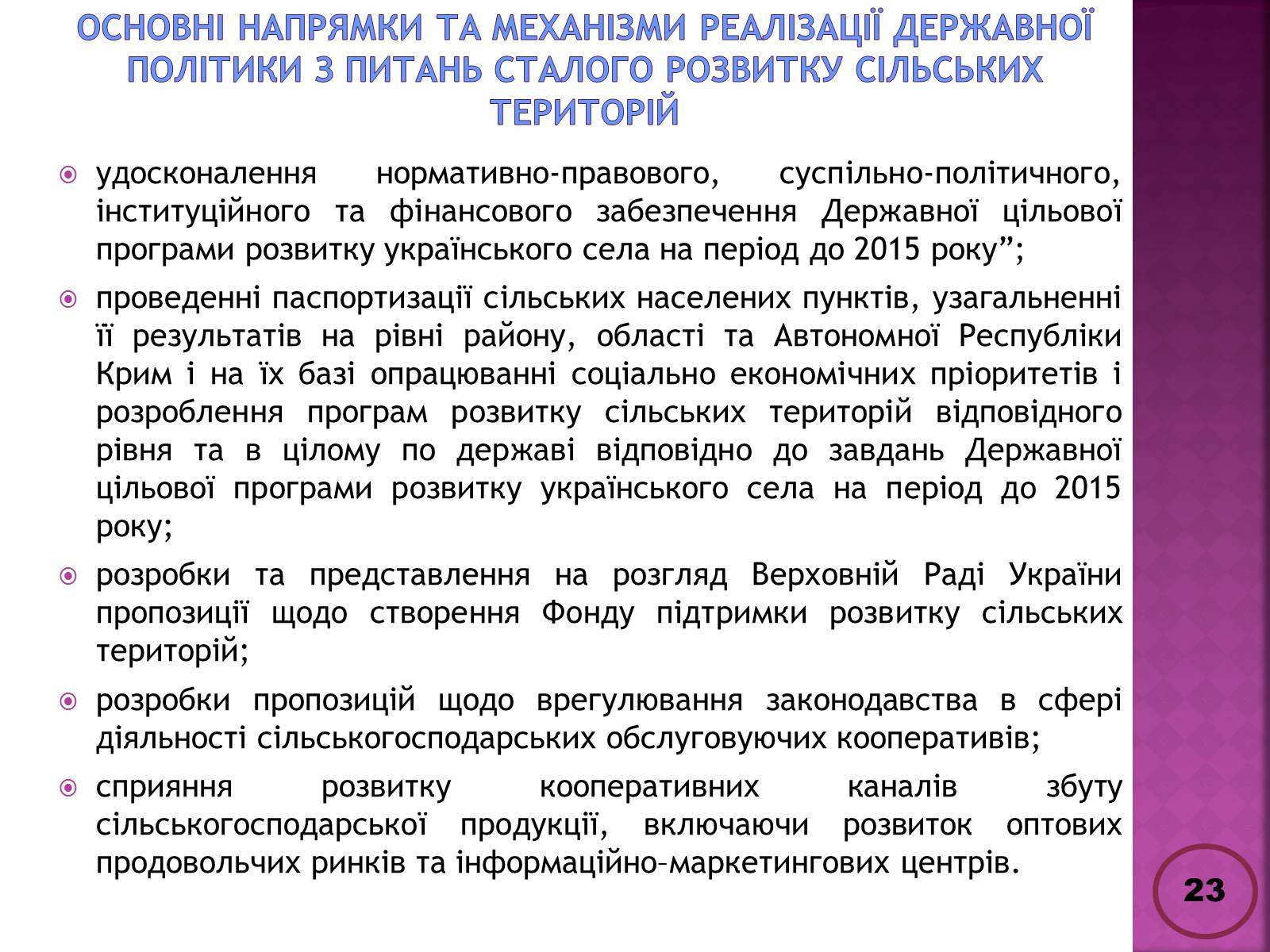 ОСНОВНІ НАПРЯМКИ ТА МЕХАНІЗМИ РЕАЛІЗАЦІЇ ДЕРЖАВНОЇ ПОЛІТИКИ З ПИТАНЬ СТАЛОГО РОЗВИТКУ СІЛЬСЬКИХ ТЕРИТОРІЙ

удосконалення нормативно-правового, суспільно-політичного, інституційного та фінансового забезпечення Державної цільової програми розвитку українського села на період до 2015 року”;

проведенні паспортизації сільських населених пунктів, узагальненні її результатів на рівні району, області та Автономної Республіки Крим і на їх базі опрацюванні соціально економічних пріоритетів і розроблення програм розвитку сільських територій відповідного рівня та в цілому по державі відповідно до завдань Державної цільової програми розвитку українського села на період до 2015 року;

розробки та представлення на розгляд Верховній Раді України пропозиції щодо створення Фонду підтримки розвитку сільських територій;

розробки пропозицій щодо врегулювання законодавства в сфері діяльності сільськогосподарських обслуговуючих кооперативів;

сприяння розвитку кооперативних каналів збуту сільськогосподарської продукції, включаючи розвиток оптових продовольчих ринків та інформаційно–маркетингових центрів.

23